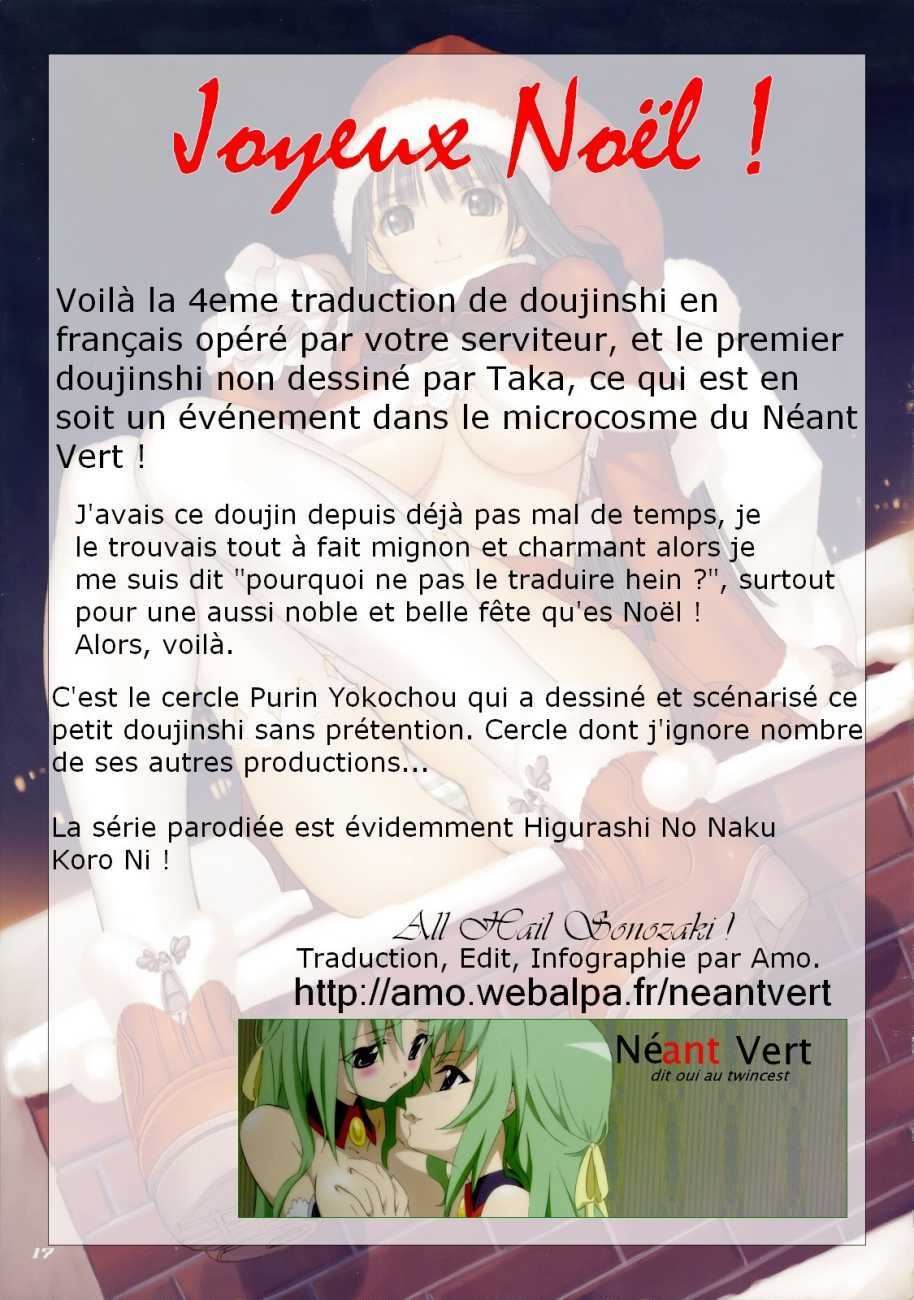 Joyeux Noël !

Voilà la 4eme traduction de doujinshi en français opéré par votre serviteur, et le premier doujinshi non dessiné par Taka, ce qui est en soit un événement dans le microcosme du Néant Vert !

J'avais ce doujin depuis déjà pas mal de temps, je le trouvais tout à fait mignon et charmant alors je me suis dit "pourquoi ne pas le traduire hein ?", surtout pour une aussi noble et belle fête qu'es Noël ! Alors, voilà.

C'est le cercle Purin Yokochou qui a dessiné et scénarisé ce petit doujinshi sans prétention. Cercle dont j'ignore nombre de ses autres productions...

La série parodiée est évidemment Higurashi No Naku Koro Ni !

All Hail Sonozaki !
Traduction, Edit, Infographie par Amo.
http://amo.webalpa.fr/neantvert

Néant Vert
dit oui au twincest

17